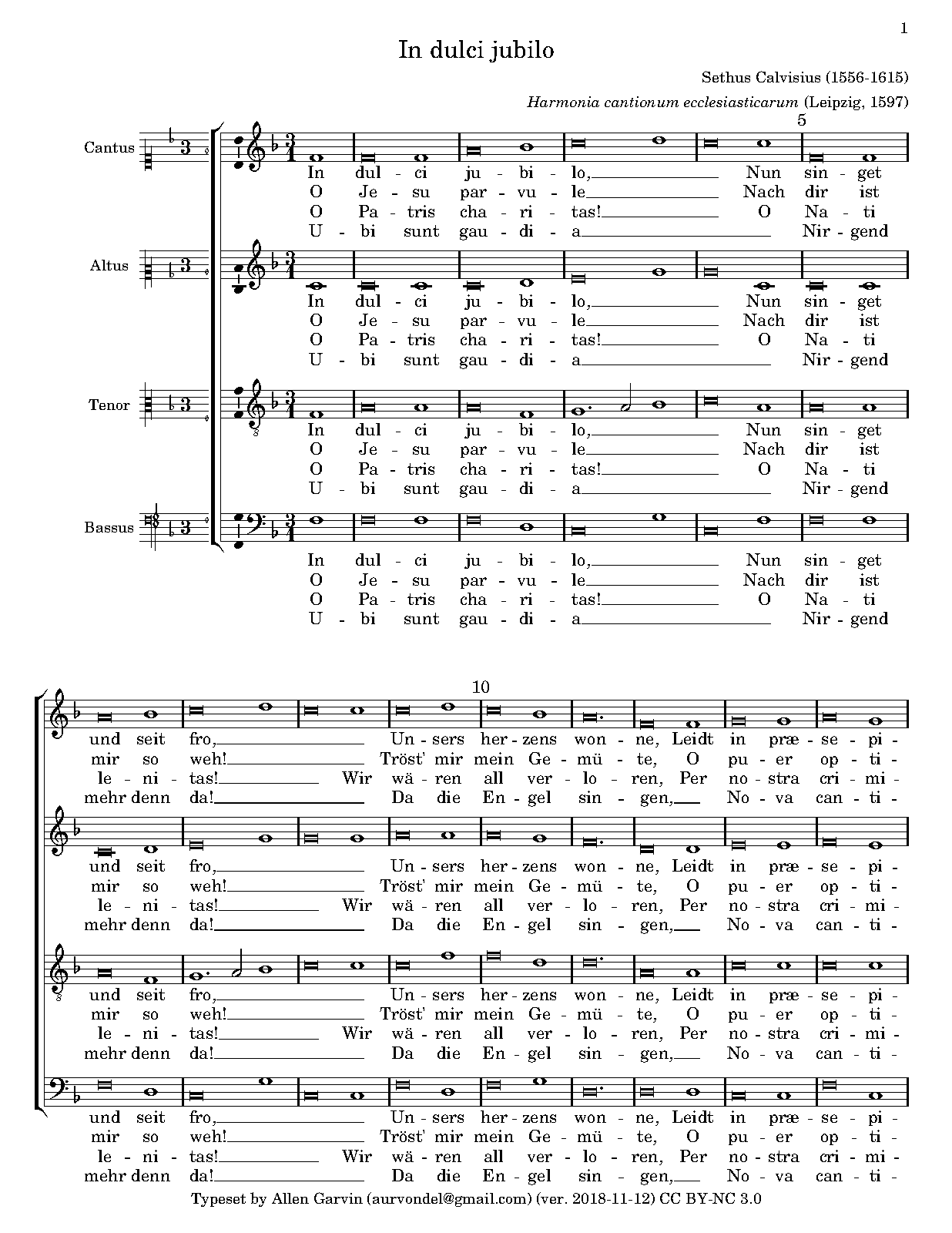 1

In dulci jubilo

Sethus Calvisius (1556-1615)

Harmonia cantionum ecclesiasticarum (Leipzig, 1597)

5

Cantus

In dul - ci ju - bi - lo, Nun sin - get
O Je - su par - vu - le Nach dir ist
O Pa - tris cha - ri - tas! O Na - ti
U - bi sunt gau - di - a Nir - gend

Altus

In dul - ci ju - bi - lo, Nun sin - get
O Je - su par - vu - le Nach dir ist
O Pa - tris cha - ri - tas! O Na - ti
U - bi sunt gau - di - a Nir - gend

Tenor

In dul - ci ju - bi - lo, Nun sin - get
O Je - su par - vu - le Nach dir ist
O Pa - tris cha - ri - tas! O Na - ti
U - bi sunt gau - di - a Nir - gend

Bassus

In dul - ci ju - bi - lo, Nun sin - get
O Je - su par - vu - le Nach dir ist
O Pa - tris cha - ri - tas! O Na - ti
U - bi sunt gau - di - a Nir - gend

10

und seit fro, Un - sers her - zens won - ne, Leidt in præ - se - pi -
mir so weh! Tröst' mir mein Ge - mü - te, O pu - er op - ti -
le - ni - tas! Wir wä - ren all ver - lo - ren, Per no - stra cri - mi -
mehr denn da! Da die En - gel sin - gen, No - va can - ti -

und seit fro, Un - sers her - zens won - ne, Leidt in præ - se - pi -
mir so weh! Tröst' mir mein Ge - mü - te, O pu - er op - ti -
le - ni - tas! Wir wä - ren all ver - lo - ren, Per no - stra cri - mi -
mehr denn da! Da die En - gel sin - gen, No - va can - ti -

und seit fro, Un - sers her - zens won - ne, Leidt in præ - se - pi -
mir so weh! Tröst' mir mein Ge - mü - te, O pu - er op - ti -
le - ni - tas! Wir wä - ren all ver - lo - ren, Per no - stra cri - mi -
mehr denn da! Da die En - gel sin - gen, No - va can - ti -

und seit fro, Un - sers her - zens won - ne, Leidt in præ - se - pi -
mir so weh! Tröst' mir mein Ge - mü - te, O pu - er op - ti -
le - ni - tas! Wir wä - ren all ver - lo - ren, Per no - stra cri - mi -
mehr denn da! Da die En - gel sin - gen, No - va can - ti -

Typeset by Allen Garvin (aurvondel@gmail.com) (ver. 2018-11-12) CC BY-NC 3.0